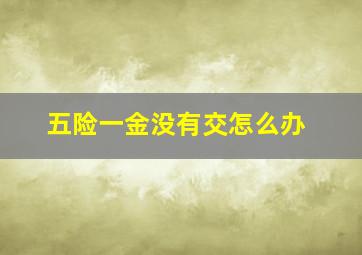 五险一金没有交怎么办